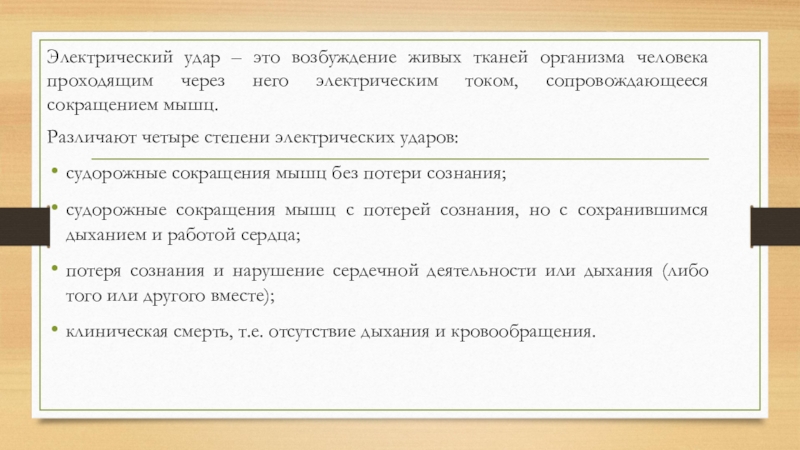 Электрический удар – это возбуждение живых тканей организма человека проходящим через него электрическим током, сопровождающееся сокращением мышц.

Различают четыре степени электрических ударов:

• судорожные сокращения мышц без потери сознания;

• судорожные сокращения мышц с потерей сознания, но с сохранившимся дыханием и работой сердца;

• потеря сознания и нарушение сердечной деятельности или дыхания (либо того или другого вместе);

• клиническая смерть, т.е. отсутствие дыхания и кровообращения.